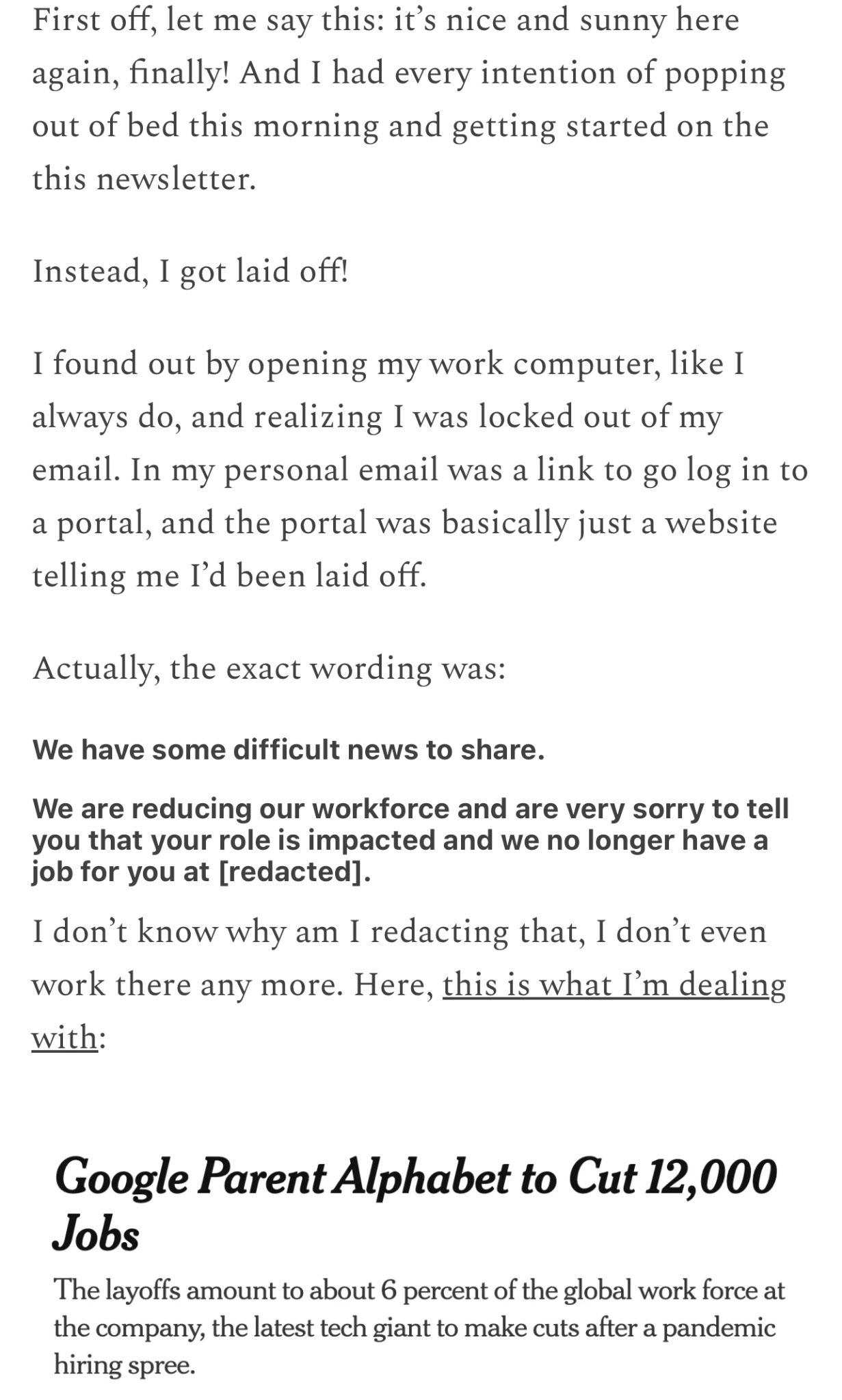 First off, let me say this: it's nice and sunny here again, finally! And I had every intention of popping out of bed this morning and getting started on the this newsletter.

Instead, I got laid off!

I found out by opening my work computer, like I always do, and realizing I was locked out of my email. In my personal email was a link to go log in to a portal, and the portal was basically just a website telling me I'd been laid off.

Actually, the exact wording was:

We have some difficult news to share.

We are reducing our workforce and are very sorry to tell you that your role is impacted and we no longer have a job for you at [redacted].

I don't know why am I redacting that, I don't even work there any more. Here, this is what I'm dealing with:

Google Parent Alphabet to Cut 12,000 Jobs

The layoffs amount to about 6 percent of the global work force at the company, the latest tech giant to make cuts after a pandemic hiring spree.